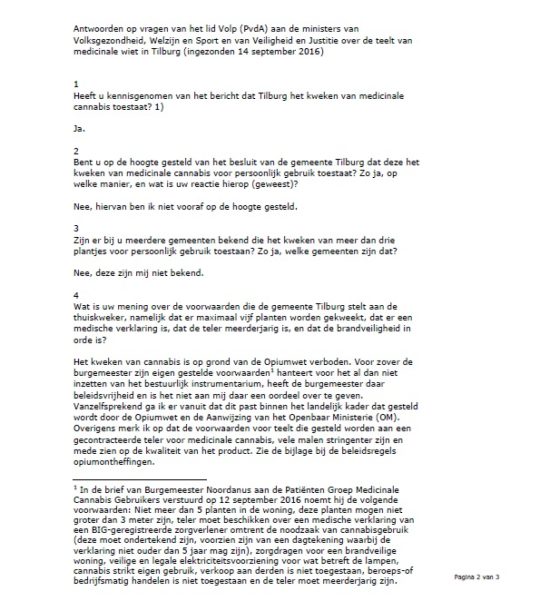 Antwoorden op vragen van het lid Volp (PvdA) aan de ministers van Volksgezondheid, Welzijn en Sport en van Veiligheid en Justitie over de teelt van medicinale wiet in Tilburg (ingezonden 14 september 2016)

1
Heeft u kennisgenomen van het bericht dat Tilburg het kweken van medicinale cannabis toestaat? 1)

Ja.

2
Bent u op de hoogte gesteld van het besluit van de gemeente Tilburg dat deze het kweken van medicinale cannabis voor persoonlijk gebruik toestaat? Zo ja, op welke manier, en wat is uw reactie hierop (geweest)?

Nee, hiervan ben ik niet vooraf op de hoogte gesteld.

3
Zijn er bij u meerdere gemeenten bekend die het kweken van meer dan drie plantjes voor persoonlijk gebruik toestaan? Zo ja, welke gemeenten zijn dat?

Nee, deze zijn mij niet bekend.

4
Wat is uw mening over de voorwaarden die de gemeente Tilburg stelt aan de thuiskweker, namelijk dat er maximaal vijf planten worden gekweekt, dat er een medische verklaring is, dat de teler meerderjarig is, en dat de brandveiligheid in orde is?

Het kweken van cannabis is op grond van de Opiumwet verboden. Voor zover de burgemeester zijn eigen gestelde voorwaarden$^1$ hanteert voor het al dan niet inzetten van het bestuurlijk instrumentarium, heeft de burgemeester daar beleidsvrijheid en is het niet aan mij daar een oordeel over te geven. Vanzelfsprekend ga ik er vanuit dat dit past binnen het landelijk kader dat gesteld wordt door de Opiumwet en de Aanwijzing van het Openbaar Ministerie (OM). Overigens merk ik op dat de voorwaarden voor teelt die gesteld worden aan een gecontracteerde teler voor medicinale cannabis, vele malen stringenter zijn en mede zien op de kwaliteit van het product. Zie de bijlage bij de beleidsregels opiumontheffingen.

$^1$ In de brief van Burgemeester Noordanus aan de Patiënten Groep Medicinale Cannabis Gebruikers verstuurd op 12 september 2016 noemt hij de volgende voorwaarden: Niet meer dan 5 planten in de woning, deze planten mogen niet groter dan 3 meter zijn, teler moet beschikken over een medische verklaring van een BIG-geregistreerde zorgverlener omtrent de noodzaak van cannabisgebruik (deze moet ondertekend zijn, voorzien zijn van een dagtekening waarbij de verklaring niet ouder dan 5 jaar mag zijn), zorgdragen voor een brandveilige woning, veilige en legale elektriciteitsvoorziening voor wat betreft de lampen, cannabis strikt eigen gebruik, verkoop aan derden is niet toegestaan, beroeps-of bedrijfsmatig handelen is niet toegestaan en de teler moet meerderjarig zijn.

Pagina 2 van 3